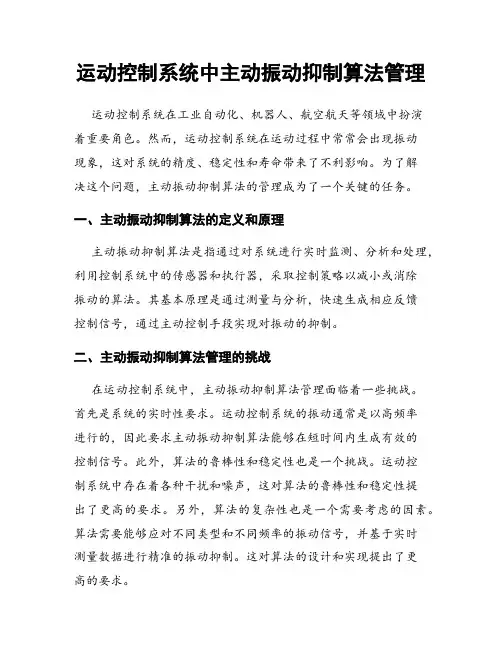 运动控制系统中主动振动抑制算法管理

运动控制系统在工业自动化、机器人、航空航天等领域中扮演着重要角色。然而，运动控制系统在运动过程中常常会出现振动现象，这对系统的精度、稳定性和寿命带来了不利影响。为了解决这个问题，主动振动抑制算法的管理成为了一个关键的任务。

一、主动振动抑制算法的定义和原理

主动振动抑制算法是指通过对系统进行实时监测、分析和处理，利用控制系统中的传感器和执行器，采取控制策略以减小或消除振动的算法。其基本原理是通过测量与分析，快速生成相应反馈控制信号，通过主动控制手段实现对振动的抑制。

二、主动振动抑制算法管理的挑战

在运动控制系统中，主动振动抑制算法管理面临着一些挑战。首先是系统的实时性要求。运动控制系统的振动通常是以高频率进行的，因此要求主动振动抑制算法能够在短时间内生成有效的控制信号。此外，算法的鲁棒性和稳定性也是一个挑战。运动控制系统中存在着各种干扰和噪声，这对算法的鲁棒性和稳定性提出了更高的要求。另外，算法的复杂性也是一个需要考虑的因素。算法需要能够应对不同类型和不同频率的振动信号，并基于实时测量数据进行精准的振动抑制。这对算法的设计和实现提出了更高的要求。